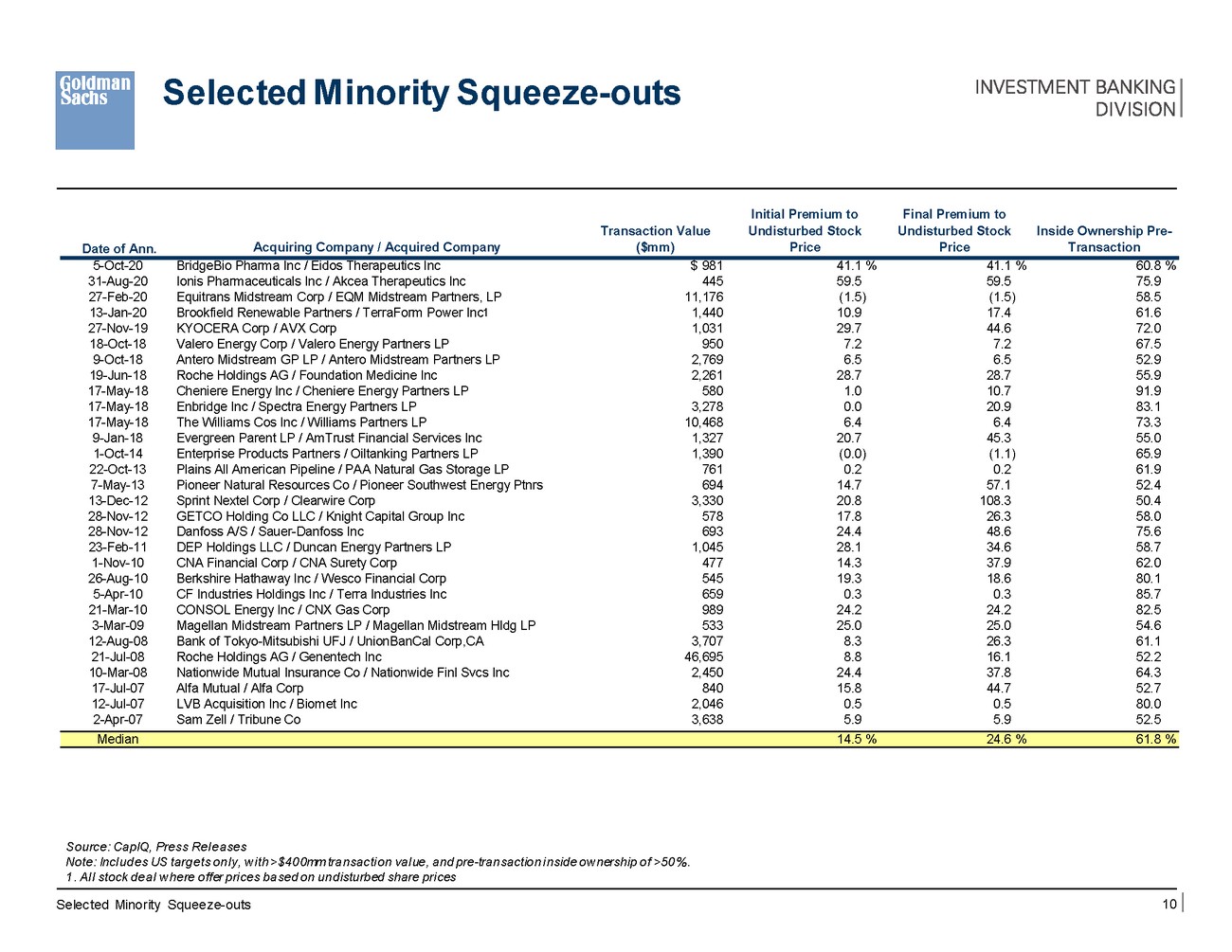 Goldman Sachs

Selected Minority Squeeze-outs

INVESTMENT BANKING DIVISION

| Date of Ann. | Acquiring Company / Acquired Company | Transaction Value ($mm) | Initial Premium to Undisturbed Stock Price | Final Premium to Undisturbed Stock Price | Inside Ownership Pre-Transaction |
|---|---|---|---|---|---|
| 5-Oct-20 | BridgeBio Pharma Inc / Eidos Therapeutics Inc | $ 981 | 41.1 % | 41.1 % | 60.8 % |
| 31-Aug-20 | Ionis Pharmaceuticals Inc / Akcea Therapeutics Inc | 445 | 59.5 | 59.5 | 75.9 |
| 27-Feb-20 | Equitrans Midstream Corp / EQM Midstream Partners, LP | 11,176 | (1.5) | (1.5) | 58.5 |
| 13-Jan-20 | Brookfield Renewable Partners / TerraForm Power Inc1 | 1,440 | 10.9 | 17.4 | 61.6 |
| 27-Nov-19 | KYOCERA Corp / AVX Corp | 1,031 | 29.7 | 44.6 | 72.0 |
| 18-Oct-18 | Valero Energy Corp / Valero Energy Partners LP | 950 | 7.2 | 7.2 | 67.5 |
| 9-Oct-18 | Antero Midstream GP LP / Antero Midstream Partners LP | 2,769 | 6.5 | 6.5 | 52.9 |
| 19-Jun-18 | Roche Holdings AG / Foundation Medicine Inc | 2,261 | 28.7 | 28.7 | 55.9 |
| 17-May-18 | Cheniere Energy Inc / Cheniere Energy Partners LP | 580 | 1.0 | 10.7 | 91.9 |
| 17-May-18 | Enbridge Inc / Spectra Energy Partners LP | 3,278 | 0.0 | 20.9 | 83.1 |
| 17-May-18 | The Williams Cos Inc / Williams Partners LP | 10,468 | 6.4 | 6.4 | 73.3 |
| 9-Jan-18 | Evergreen Parent LP / AmTrust Financial Services Inc | 1,327 | 20.7 | 45.3 | 55.0 |
| 1-Oct-14 | Enterprise Products Partners / Oiltanking Partners LP | 1,390 | (0.0) | (1.1) | 65.9 |
| 22-Oct-13 | Plains All American Pipeline / PAA Natural Gas Storage LP | 761 | 0.2 | 0.2 | 61.9 |
| 7-May-13 | Pioneer Natural Resources Co / Pioneer Southwest Energy Ptnrs | 694 | 14.7 | 57.1 | 52.4 |
| 13-Dec-12 | Sprint Nextel Corp / Clearwire Corp | 3,330 | 20.8 | 108.3 | 50.4 |
| 28-Nov-12 | GETCO Holding Co LLC / Knight Capital Group Inc | 578 | 17.8 | 26.3 | 58.0 |
| 28-Nov-12 | Danfoss A/S / Sauer-Danfoss Inc | 693 | 24.4 | 48.6 | 75.6 |
| 23-Feb-11 | DEP Holdings LLC / Duncan Energy Partners LP | 1,045 | 28.1 | 34.6 | 58.7 |
| 1-Nov-10 | CNA Financial Corp / CNA Surety Corp | 477 | 14.3 | 37.9 | 62.0 |
| 26-Aug-10 | Berkshire Hathaway Inc / Wesco Financial Corp | 545 | 19.3 | 18.6 | 80.1 |
| 5-Apr-10 | CF Industries Holdings Inc / Terra Industries Inc | 659 | 0.3 | 0.3 | 85.7 |
| 21-Mar-10 | CONSOL Energy Inc / CNX Gas Corp | 989 | 24.2 | 24.2 | 82.5 |
| 3-Mar-09 | Magellan Midstream Partners LP / Magellan Midstream Hldg LP | 533 | 25.0 | 25.0 | 54.6 |
| 12-Aug-08 | Bank of Tokyo-Mitsubishi UFJ / UnionBanCal Corp,CA | 3,707 | 8.3 | 26.3 | 61.1 |
| 21-Jul-08 | Roche Holdings AG / Genentech Inc | 46,695 | 8.8 | 16.1 | 52.2 |
| 10-Mar-08 | Nationwide Mutual Insurance Co / Nationwide Finl Svcs Inc | 2,450 | 24.4 | 37.8 | 64.3 |
| 17-Jul-07 | Alfa Mutual / Alfa Corp | 840 | 15.8 | 44.7 | 52.7 |
| 12-Jul-07 | LVB Acquisition Inc / Biomet Inc | 2,046 | 0.5 | 0.5 | 80.0 |
| 2-Apr-07 | Sam Zell / Tribune Co | 3,638 | 5.9 | 5.9 | 52.5 |
| Median | | | 14.5 % | 24.6 % | 61.8 % |

Source: CapIQ, Press Releases
Note: Includes US targets only, with >$400mm transaction value, and pre-transaction inside ownership of >50%.
1. All stock deal where offer prices based on undisturbed share prices

Selected Minority Squeeze-outs

10